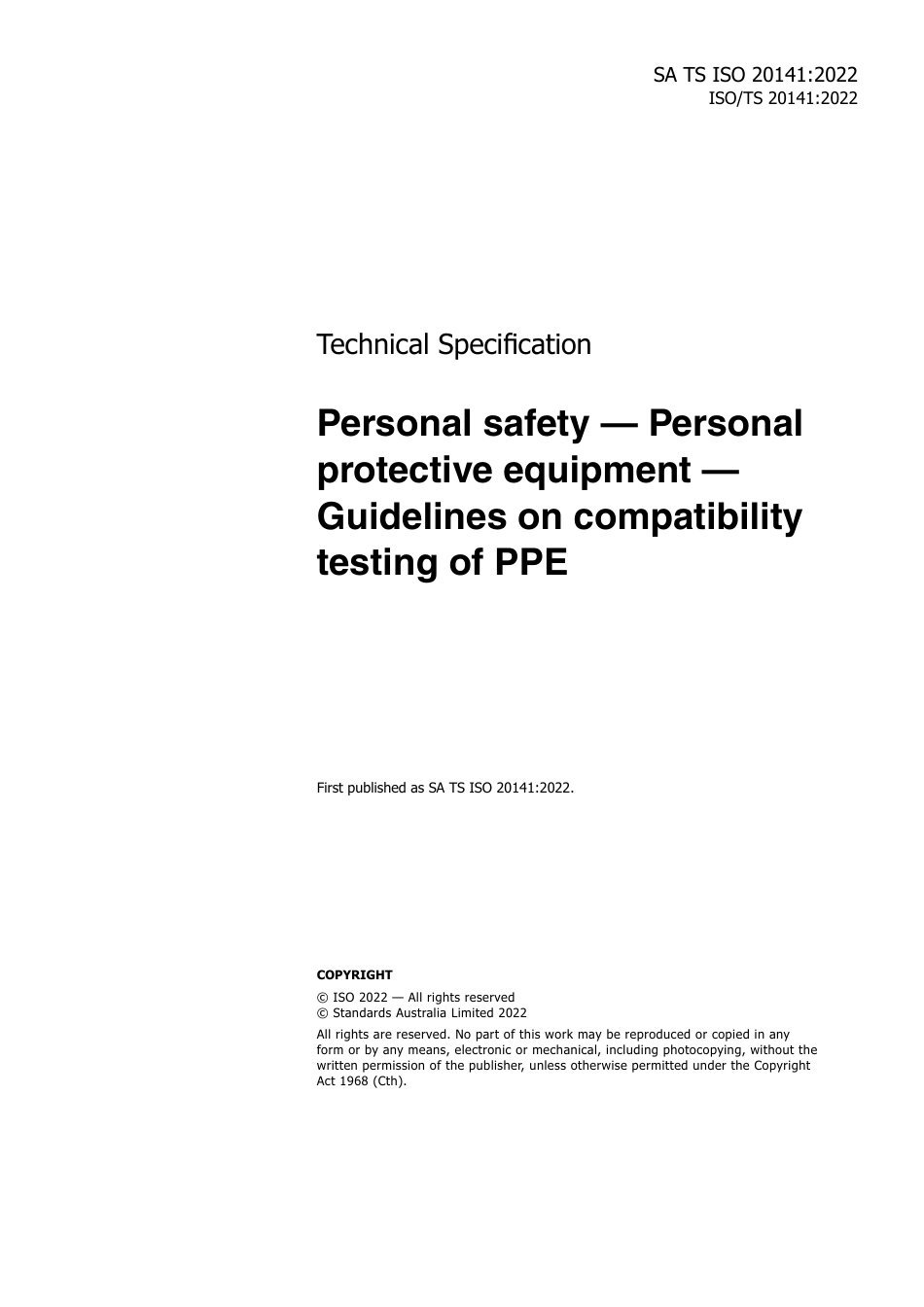 SA TS ISO 20141:2022
ISO/TS 20141:2022

Technical Specification

Personal safety — Personal protective equipment — Guidelines on compatibility testing of PPE

First published as SA TS ISO 20141:2022.

COPYRIGHT

© ISO 2022 — All rights reserved
© Standards Australia Limited 2022

All rights are reserved. No part of this work may be reproduced or copied in any form or by any means, electronic or mechanical, including photocopying, without the written permission of the publisher, unless otherwise permitted under the Copyright Act 1968 (Cth).